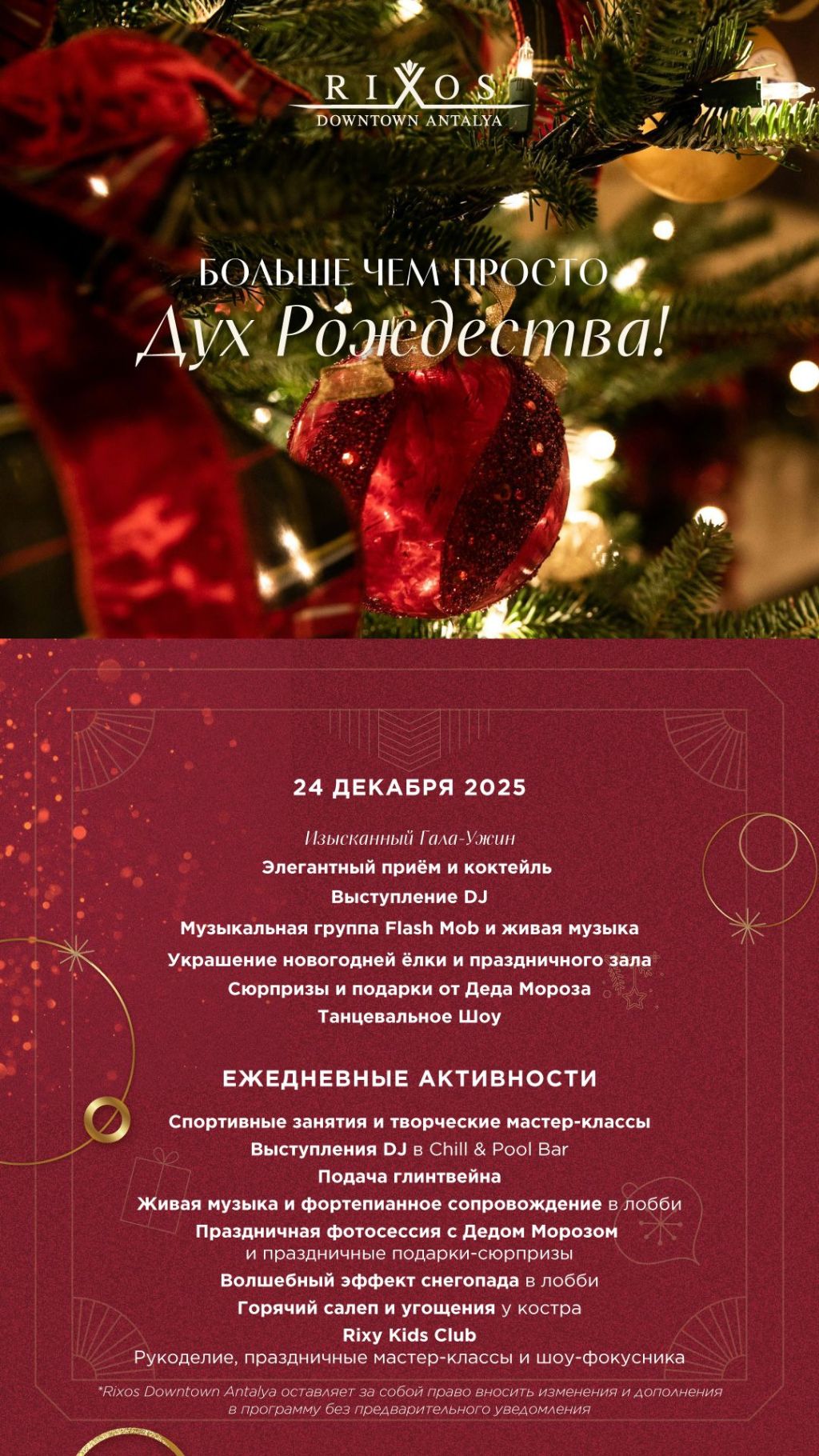 RIXOS
DOWNTOWN ANTALYA

БОЛЬШЕ ЧЕМ ПРОСТО
Дух Рождества!

24 ДЕКАБРЯ 2025

Изысканный Гала-Ужин
Элегантный приём и коктейль
Выступление DJ
Музыкальная группа Flash Mob и живая музыка
Украшение новогодней ёлки и праздничного зала
Сюрпризы и подарки от Деда Мороза
Танцевальное Шоу

ЕЖЕДНЕВНЫЕ АКТИВНОСТИ

Спортивные занятия и творческие мастер-классы
Выступления DJ в Chill & Pool Bar
Подача глинтвейна
Живая музыка и фортепианное сопровождение в лобби
Праздничная фотосессия с Дедом Морозом
и праздничные подарки-сюрпризы
Волшебный эффект снегопада в лобби
Горячий салеп и угощения у костра
Rixy Kids Club
Рукоделие, праздничные мастер-классы и шоу-фокусника

*Rixos Downtown Antalya оставляет за собой право вносить изменения и дополнения в программу без предварительного уведомления